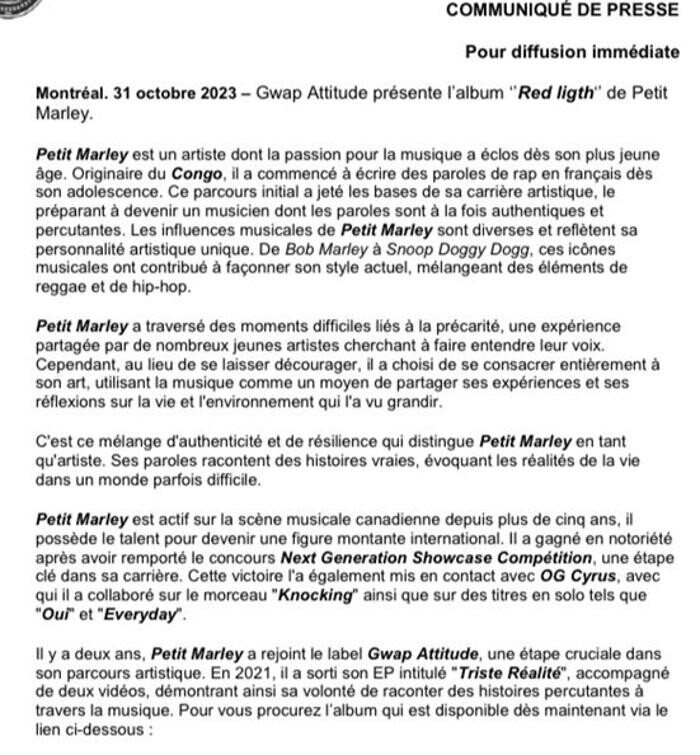 COMMUNIQUÉ DE PRESSE

Pour diffusion immédiate

Montréal. 31 octobre 2023 – Gwap Attitude présente l'album ''Red ligth'' de Petit Marley.

Petit Marley est un artiste dont la passion pour la musique a éclos dès son plus jeune âge. Originaire du Congo, il a commencé à écrire des paroles de rap en français dès son adolescence. Ce parcours initial a jeté les bases de sa carrière artistique, le préparant à devenir un musicien dont les paroles sont à la fois authentiques et percutantes. Les influences musicales de Petit Marley sont diverses et reflètent sa personnalité artistique unique. De Bob Marley à Snoop Doggy Dogg, ces icônes musicales ont contribué à façonner son style actuel, mélangeant des éléments de reggae et de hip-hop.

Petit Marley a traversé des moments difficiles liés à la précarité, une expérience partagée par de nombreux jeunes artistes cherchant à faire entendre leur voix. Cependant, au lieu de se laisser décourager, il a choisi de se consacrer entièrement à son art, utilisant la musique comme un moyen de partager ses expériences et ses réflexions sur la vie et l'environnement qui l'a vu grandir.

C'est ce mélange d'authenticité et de résilience qui distingue Petit Marley en tant qu'artiste. Ses paroles racontent des histoires vraies, évoquant les réalités de la vie dans un monde parfois difficile.

Petit Marley est actif sur la scène musicale canadienne depuis plus de cinq ans, il possède le talent pour devenir une figure montante international. Il a gagné en notoriété après avoir remporté le concours Next Generation Showcase Compétition, une étape clé dans sa carrière. Cette victoire l'a également mis en contact avec OG Cyrus, avec qui il a collaboré sur le morceau "Knocking" ainsi que sur des titres en solo tels que "Oui" et "Everyday".

Il y a deux ans, Petit Marley a rejoint le label Gwap Attitude, une étape cruciale dans son parcours artistique. En 2021, il a sorti son EP intitulé "Triste Réalité", accompagné de deux vidéos, démontrant ainsi sa volonté de raconter des histoires percutantes à travers la musique. Pour vous procurez l'album qui est disponible dès maintenant via le lien ci-dessous :